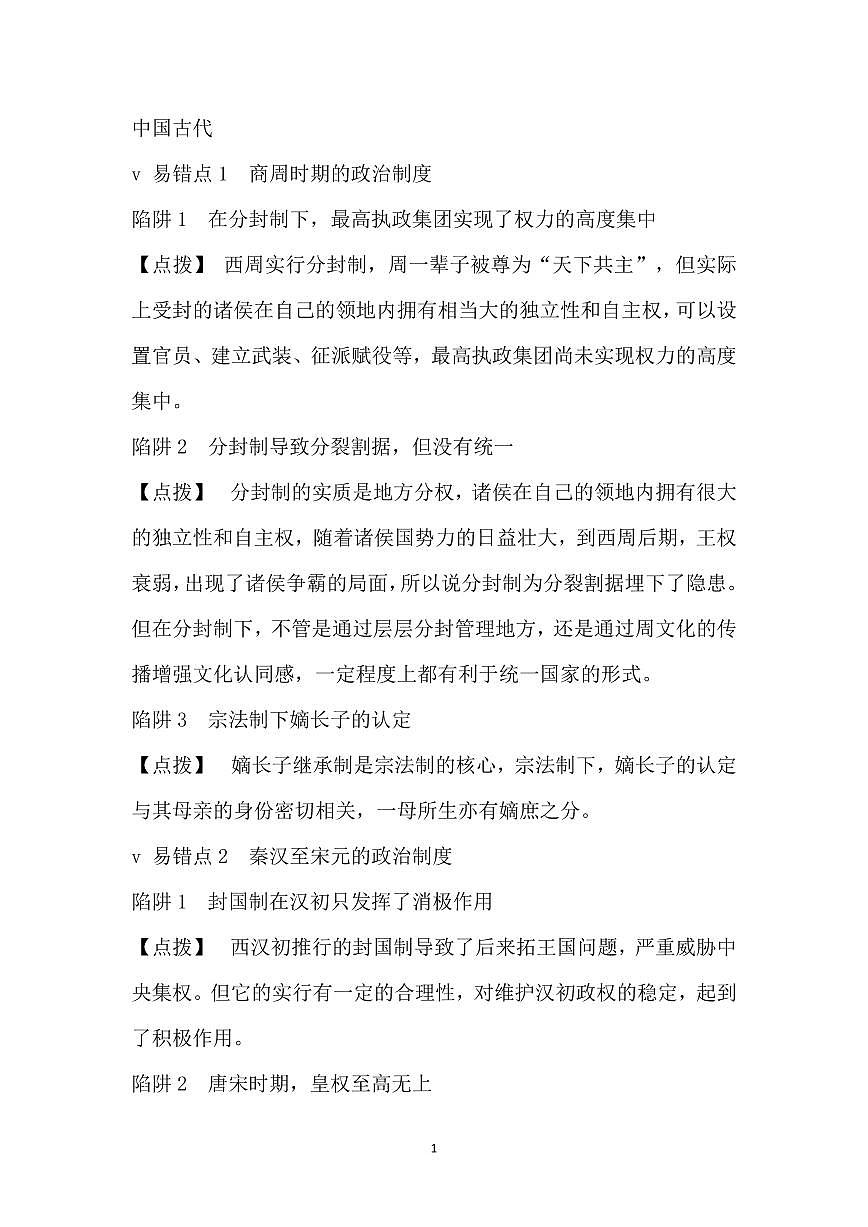 中国古代

v 易错点 1 商周时期的政治制度

陷阱 1 在分封制下，最高执政集团实现了权力的高度集中

【点拨】 西周实行分封制，周一辈子被尊为“天下共主”，但实际上受封的诸侯在自己的领地内拥有相当大的独立性和自主权，可以设置官员、建立武装、征派赋役等，最高执政集团尚未实现权力的高度集中。

陷阱 2 分封制导致分裂割据，但没有统一

【点拨】 分封制的实质是地方分权，诸侯在自己的领地内拥有很大的独立性和自主权，随着诸侯国势力的日益壮大，到西周后期，王权衰弱，出现了诸侯争霸的局面，所以说分封制为分裂割据埋下了隐患。但在分封制下，不管是通过层层分封管理地方，还是通过周文化的传播增强文化认同感，一定程度上都有利于统一国家的形式。

陷阱 3 宗法制下嫡长子的认定

【点拨】 嫡长子继承制是宗法制的核心，宗法制下，嫡长子的认定与其母亲的身份密切相关，一母所生亦有嫡庶之分。

v 易错点 2 秦汉至宋元的政治制度

陷阱 1 封国制在汉初只发挥了消极作用

【点拨】 西汉初推行的封国制导致了后来拓王国问题，严重威胁中央集权。但它的实行有一定的合理性，对维护汉初政权的稳定，起到了积极作用。

陷阱 2 唐宋时期，皇权至高无上

1